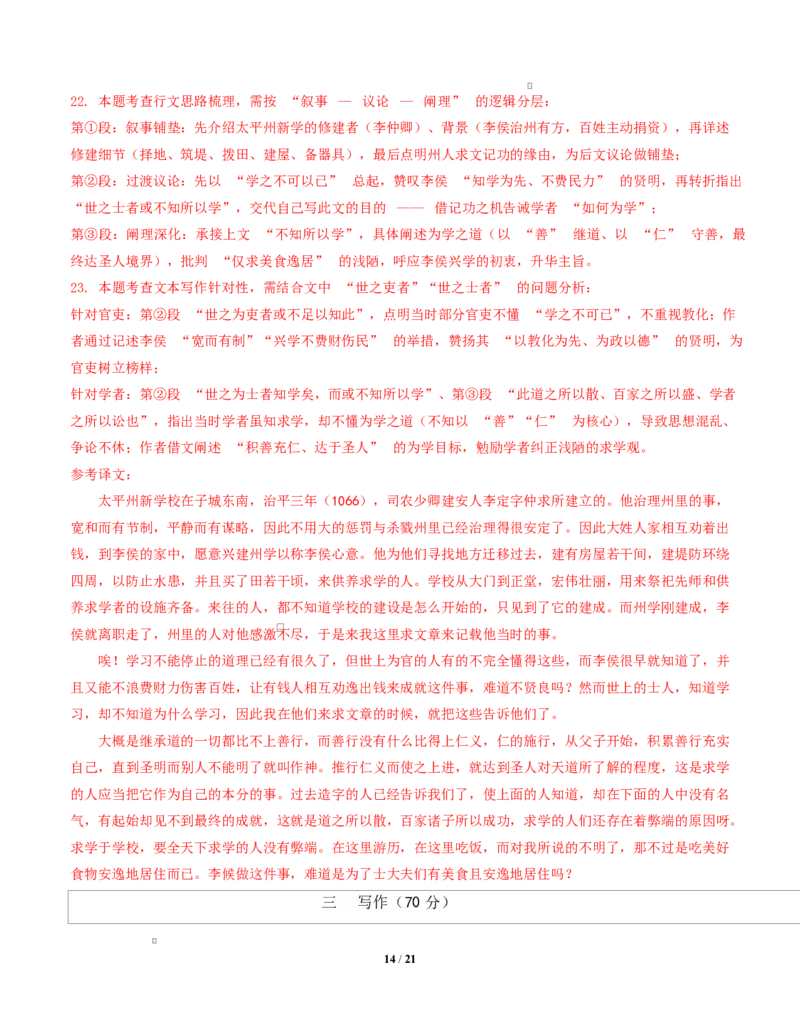 22. 本题考查行文思路梳理，需按 “叙事 — 议论 — 阐理” 的逻辑分层：

第①段：叙事铺垫：先介绍太平州新学的修建者（李仲卿）、背景（李侯治州有方，百姓主动捐资），再详述修建细节（择地、筑堤、拨田、建屋、备器具），最后点明州人求文记功的缘由，为后文议论做铺垫；

第②段：过渡议论：先以 “学之不可以已” 总起，赞叹李侯 “知学为先、不费民力” 的贤明，再转折指出 “世之士者或不知所以学”，交代自己写此文的目的 —— 借记功之机告诫学者 “如何为学”；

第③段：阐理深化：承接上文 “不知所以学”，具体阐述为学之道（以 “善” 继道、以 “仁” 守善，最终达圣人境界），批判 “仅求美食逸居” 的浅陋，呼应李侯兴学的初衷，升华主旨。

23. 本题考查文本写作针对性，需结合文中 “世之吏者”“世之士者” 的问题分析：

针对官吏：第②段 “世之为吏者或不足以知此”，点明当时部分官吏不懂 “学之不可已”，不重视教化；作者通过记述李侯 “宽而有制”“兴学不费财伤民” 的举措，赞扬其 “以教化为先、为政以德” 的贤明，为官吏树立榜样；

针对学者：第②段 “世之为士者知学矣，而或不知所以学”、第③段 “此道之所以散、百家之所以盛、学者之所以讼也”，指出当时学者虽知求学，却不懂为学之道（不知以 “善”“仁” 为核心），导致思想混乱、争论不休；作者借文阐述 “积善充仁、达于圣人” 的为学目标，勉励学者纠正浅陋的求学观。

参考译文：

太平州新学校在子城东南，治平三年（1066），司农少卿建安人李定字仲求所建立的。他治理州里的事，宽和而有节制，平静而有谋略，因此不用大的惩罚与杀戮州里已经治理得很安定了。因此大姓人家相互劝着出钱，到李侯的家中，愿意兴建州学以称李侯心意。他为他们寻找地方迁移过去，建有房屋若干间，建堤防环绕四周，以防止水患，并且买了田若干顷，来供养求学的人。学校从大门到正堂，宏伟壮丽，用来祭祀先师和供养求学者的设施齐备。来往的人，都不知道学校的建设是怎么开始的，只见到了它的建成。而州学刚建成，李侯就离职走了，州里的人对他感激不尽，于是来我这里求文章来记载他当时的事。

唉！学习不能停止的道理已经有很久了，但世上为官的人有的不完全懂得这些，而李侯很早就知道了，并且又能不浪费财力伤害百姓，让有钱人相互劝逸出钱来成就这件事，难道不贤良吗？然而世上的士人，知道学习，却不知道为什么学习，因此我在他们来求文章的时候，就把这些告诉他们了。

大概是继承道的一切都比不上善行，而善行没有什么比得上仁义，仁的施行，从父子开始，积累善行充实自己，直到圣明而别人不能明了就叫作神。推行仁义而使之上进，就达到圣人对天道所了解的程度，这是求学的人应当把它作为自己的本分的事。过去造字的人已经告诉我们了，使上面的人知道，却在下面的人中没有名气，有起始却见不到最终的成就，这就是道之所以散，百家诸子所以成功，求学的人们还存在着弊端的原因呀。求学于学校，要全天下求学的人没有弊端。在这里游历，在这里吃饭，而对我所说的不明了，那不过是吃美好食物安逸地居住而已。李候做这件事，难道是为了士大夫们有美食且安逸地居住吗？

三　写作（70 分）

14 / 21